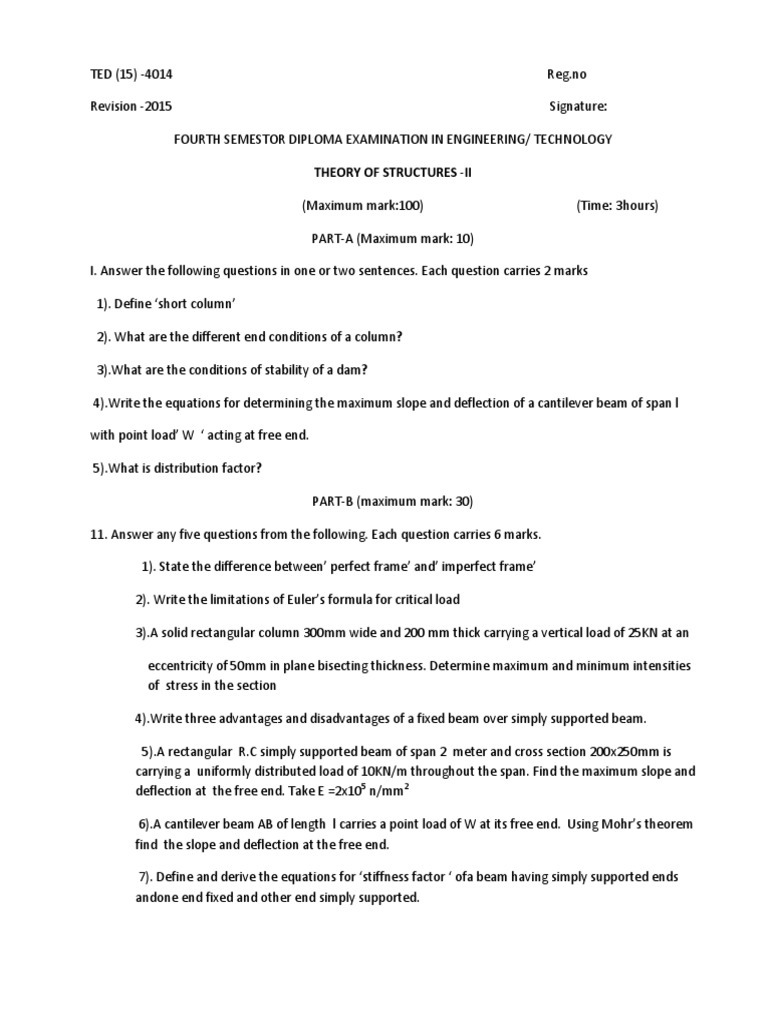 TED (15) -4014

Reg.no

Revision -2015

Signature:

FOURTH SEMESTOR DIPLOMA EXAMINATION IN ENGINEERING/ TECHNOLOGY

THEORY OF STRUCTURES -II

(Maximum mark:100)

(Time: 3hours)

PART-A (Maximum mark: 10)

I. Answer the following questions in one or two sentences. Each question carries 2 marks

1). Define 'short column'

2). What are the different end conditions of a column?

3).What are the conditions of stability of a dam?

4).Write the equations for determining the maximum slope and deflection of a cantilever beam of span l with point load' W ' acting at free end.

5).What is distribution factor?

PART-B (maximum mark: 30)

11. Answer any five questions from the following. Each question carries 6 marks.

1). State the difference between' perfect frame' and' imperfect frame'

2). Write the limitations of Euler's formula for critical load

3).A solid rectangular column 300mm wide and 200 mm thick carrying a vertical load of 25KN at an eccentricity of 50mm in plane bisecting thickness. Determine maximum and minimum intensities of stress in the section

4).Write three advantages and disadvantages of a fixed beam over simply supported beam.

5).A rectangular R.C simply supported beam of span 2 meter and cross section 200x250mm is carrying a uniformly distributed load of 10KN/m throughout the span. Find the maximum slope and deflection at the free end. Take E =$2x10^5$ $n/mm^2$

6).A cantilever beam AB of length l carries a point load of W at its free end. Using Mohr's theorem find the slope and deflection at the free end.

7). Define and derive the equations for 'stiffness factor ' ofa beam having simply supported ends andone end fixed and other end simply supported.